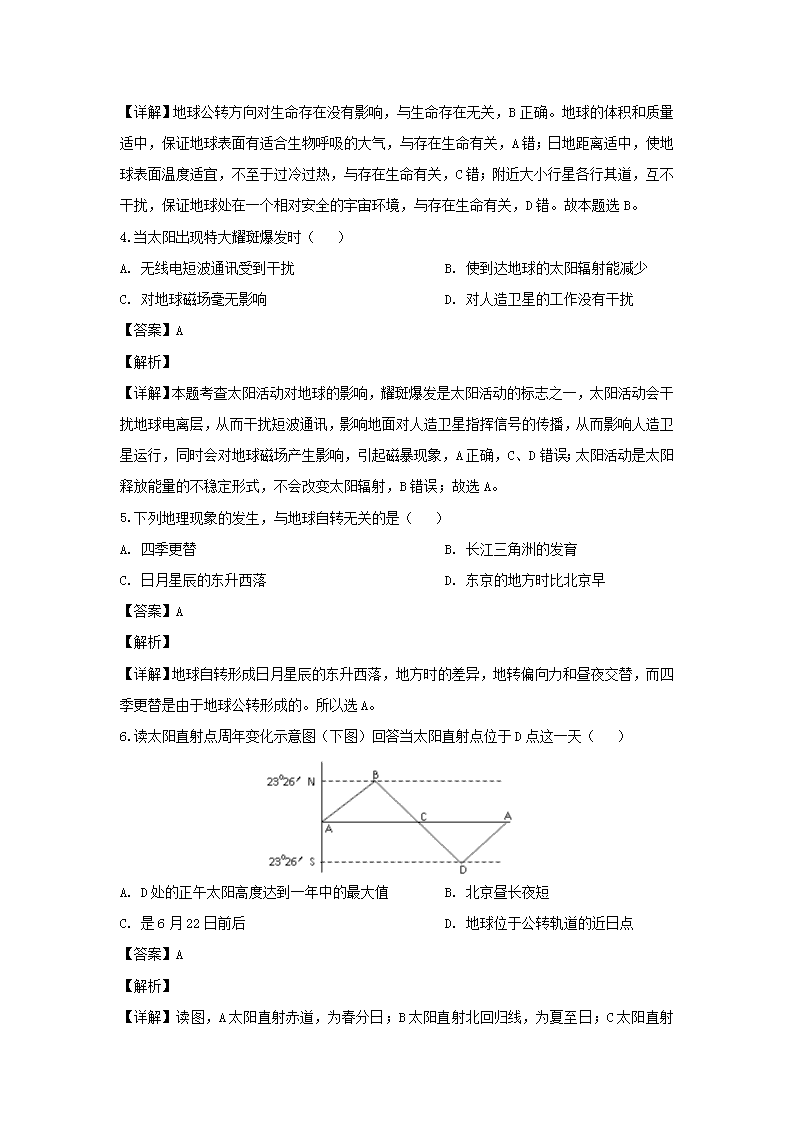 【详解】地球公转方向对生命存在没有影响，与生命存在无关，B正确。地球的体积和质量适中，保证地球表面有适合生物呼吸的大气，与存在生命有关，A错；日地距离适中，使地球表面温度适宜，不至于过冷过热，与存在生命有关，C错；附近大小行星各行其道，互不干扰，保证地球处在一个相对安全的宇宙环境，与存在生命有关，D错。故本题选B。

4.当太阳出现特大耀斑爆发时（    ）

A. 无线电短波通讯受到干扰
B. 使到达地球的太阳辐射能减少
C. 对地球磁场毫无影响
D. 对人造卫星的工作没有干扰

【答案】A

【解析】

【详解】本题考查太阳活动对地球的影响，耀斑爆发是太阳活动的标志之一，太阳活动会干扰地球电离层，从而干扰短波通讯，影响地面对人造卫星指挥信号的传播，从而影响人造卫星运行，同时会对地球磁场产生影响，引起磁暴现象，A正确，C、D错误；太阳活动是太阳释放能量的不稳定形式，不会改变太阳辐射，B错误；故选A。

5.下列地理现象的发生，与地球自转无关的是（    ）

A. 四季更替
B. 长江三角洲的发育
C. 日月星辰的东升西落
D. 东京的地方时比北京早

【答案】A

【解析】

【详解】地球自转形成日月星辰的东升西落，地方时的差异，地转偏向力和昼夜交替，而四季更替是由于地球公转形成的。所以选A。

6.读太阳直射点周年变化示意图（下图）回答当太阳直射点位于D点这一天（    ）

23°26′ N
B
A
C
A
23°26′ S
D

A. D处的正午太阳高度达到一年中的最大值
B. 北京昼长夜短
C. 是6月22日前后
D. 地球位于公转轨道的近日点

【答案】A

【解析】

【详解】读图，A太阳直射赤道，为春分日；B太阳直射北回归线，为夏至日；C太阳直射